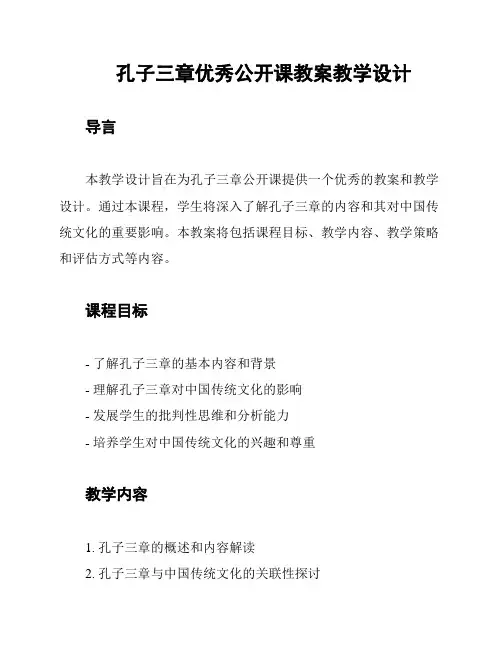 孔子三章优秀公开课教案教学设计

导言

本教学设计旨在为孔子三章公开课提供一个优秀的教案和教学设计。通过本课程，学生将深入了解孔子三章的内容和其对中国传统文化的重要影响。本教案将包括课程目标、教学内容、教学策略和评估方式等内容。

课程目标

- 了解孔子三章的基本内容和背景
- 理解孔子三章对中国传统文化的影响
- 发展学生的批判性思维和分析能力
- 培养学生对中国传统文化的兴趣和尊重

教学内容

1. 孔子三章的概述和内容解读
2. 孔子三章与中国传统文化的关联性探讨